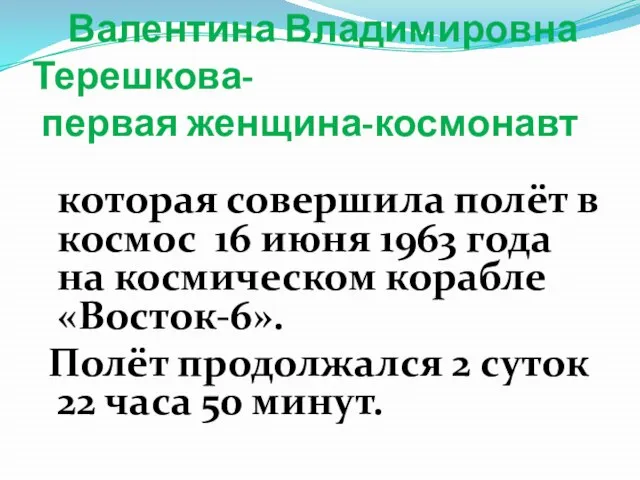 Валентина Владимировна Терешкова-
первая женщина-космонавт

которая совершила полёт в космос 16 июня 1963 года на космическом корабле «Восток-6».

Полёт продолжался 2 суток 22 часа 50 минут.